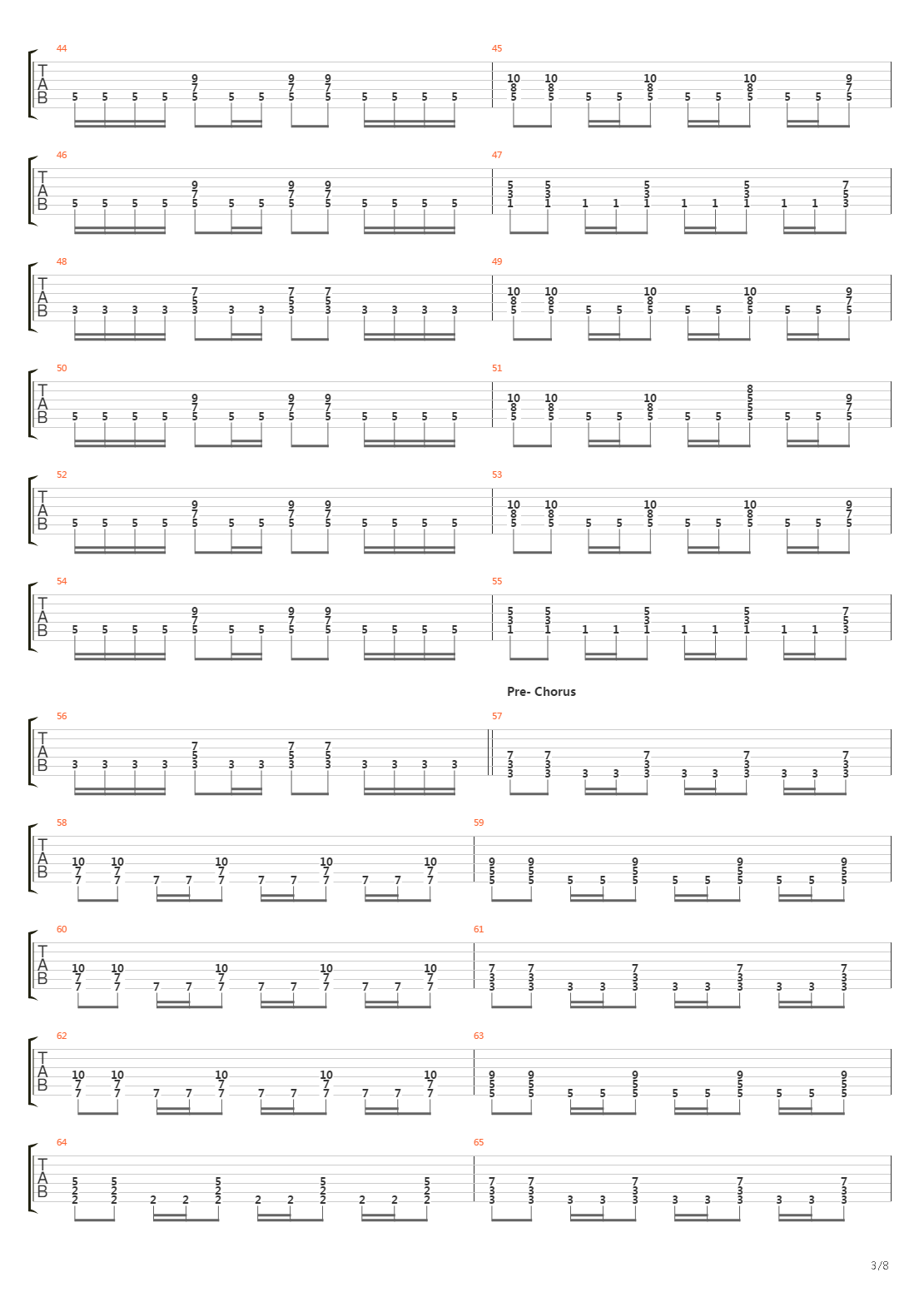 44
T
A
B
5 5 5 5 9 7 5 5 5 9 7 5 9 7 5 5 5 5 5

45
10 8 5 10 8 5 5 5 10 8 5 5 5 10 8 5 5 5 9 7 5

46
T
A
B
5 5 5 5 9 7 5 5 5 9 7 5 9 7 5 5 5 5 5

47
5 3 1 5 3 1 1 1 5 3 1 1 1 5 3 1 1 1 7 5 3

48
T
A
B
3 3 3 3 7 5 3 3 3 7 5 3 7 5 3 3 3 3 3

49
10 8 5 10 8 5 5 5 10 8 5 5 5 10 8 5 5 5 9 7 5

50
T
A
B
5 5 5 5 9 7 5 5 5 9 7 5 9 7 5 5 5 5 5

51
10 8 5 10 8 5 5 5 10 8 5 5 5 8 5 5 5 5 5 9 7 5

52
T
A
B
5 5 5 5 9 7 5 5 5 9 7 5 9 7 5 5 5 5 5

53
10 8 5 10 8 5 5 5 10 8 5 5 5 10 8 5 5 5 9 7 5

54
T
A
B
5 5 5 5 9 7 5 5 5 9 7 5 9 7 5 5 5 5 5

55
5 3 1 5 3 1 1 1 5 3 1 1 1 5 3 1 1 1 7 5 3

Pre- Chorus

56
T
A
B
3 3 3 3 7 5 3 3 3 7 5 3 7 5 3 3 3 3 3

57
7 3 3 7 3 3 3 3 7 3 3 3 3 7 3 3 3 3 7 3 3

58
T
A
B
10 7 7 10 7 7 7 7 10 7 7 7 7 10 7 7 7 7 10 7 7

59
9 5 5 9 5 5 5 5 9 5 5 5 5 9 5 5 5 5 9 5 5

60
T
A
B
10 7 7 10 7 7 7 7 10 7 7 7 7 10 7 7 7 7 10 7 7

61
7 3 3 7 3 3 3 3 7 3 3 3 3 7 3 3 3 3 7 3 3

62
T
A
B
10 7 7 10 7 7 7 7 10 7 7 7 7 10 7 7 7 7 10 7 7

63
9 5 5 9 5 5 5 5 9 5 5 5 5 9 5 5 5 5 9 5 5

64
T
A
B
5 2 2 5 2 2 2 2 5 2 2 2 2 5 2 2 2 2 5 2 2

65
7 3 3 7 3 3 3 3 7 3 3 3 3 7 3 3 3 3 7 3 3

3/8